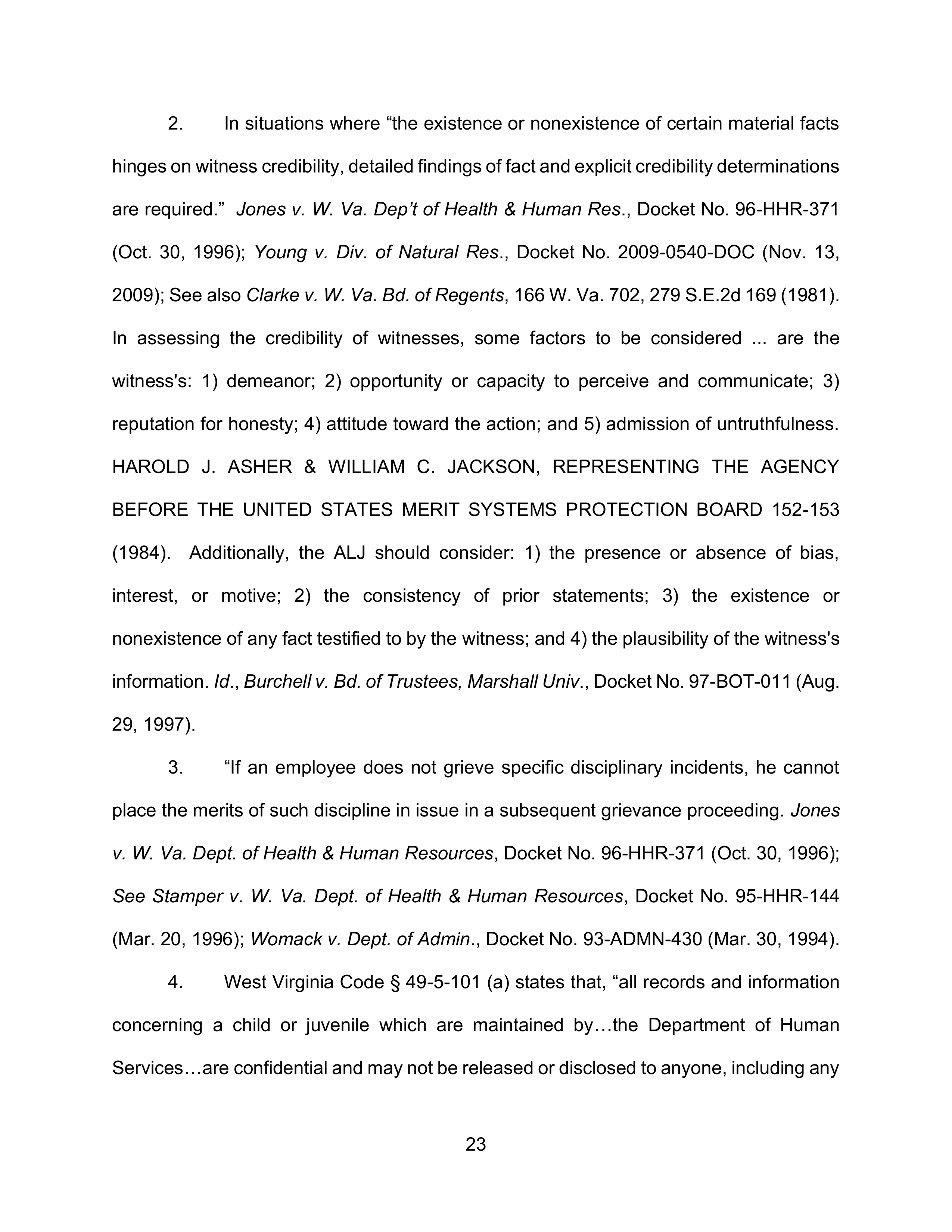 2. In situations where "the existence or nonexistence of certain material facts hinges on witness credibility, detailed findings of fact and explicit credibility determinations are required." Jones v. W. Va. Dep't of Health & Human Res., Docket No. 96-HHR-371 (Oct. 30, 1996); Young v. Div. of Natural Res., Docket No. 2009-0540-DOC (Nov. 13, 2009); See also Clarke v. W. Va. Bd. of Regents, 166 W. Va. 702, 279 S.E.2d 169 (1981). In assessing the credibility of witnesses, some factors to be considered ... are the witness's: 1) demeanor; 2) opportunity or capacity to perceive and communicate; 3) reputation for honesty; 4) attitude toward the action; and 5) admission of untruthfulness. HAROLD J. ASHER & WILLIAM C. JACKSON, REPRESENTING THE AGENCY BEFORE THE UNITED STATES MERIT SYSTEMS PROTECTION BOARD 152-153 (1984). Additionally, the ALJ should consider: 1) the presence or absence of bias, interest, or motive; 2) the consistency of prior statements; 3) the existence or nonexistence of any fact testified to by the witness; and 4) the plausibility of the witness's information. Id., Burchell v. Bd. of Trustees, Marshall Univ., Docket No. 97-BOT-011 (Aug. 29, 1997).

3. "If an employee does not grieve specific disciplinary incidents, he cannot place the merits of such discipline in issue in a subsequent grievance proceeding. Jones v. W. Va. Dept. of Health & Human Resources, Docket No. 96-HHR-371 (Oct. 30, 1996); See Stamper v. W. Va. Dept. of Health & Human Resources, Docket No. 95-HHR-144 (Mar. 20, 1996); Womack v. Dept. of Admin., Docket No. 93-ADMN-430 (Mar. 30, 1994).

4. West Virginia Code § 49-5-101 (a) states that, "all records and information concerning a child or juvenile which are maintained by…the Department of Human Services…are confidential and may not be released or disclosed to anyone, including any

23